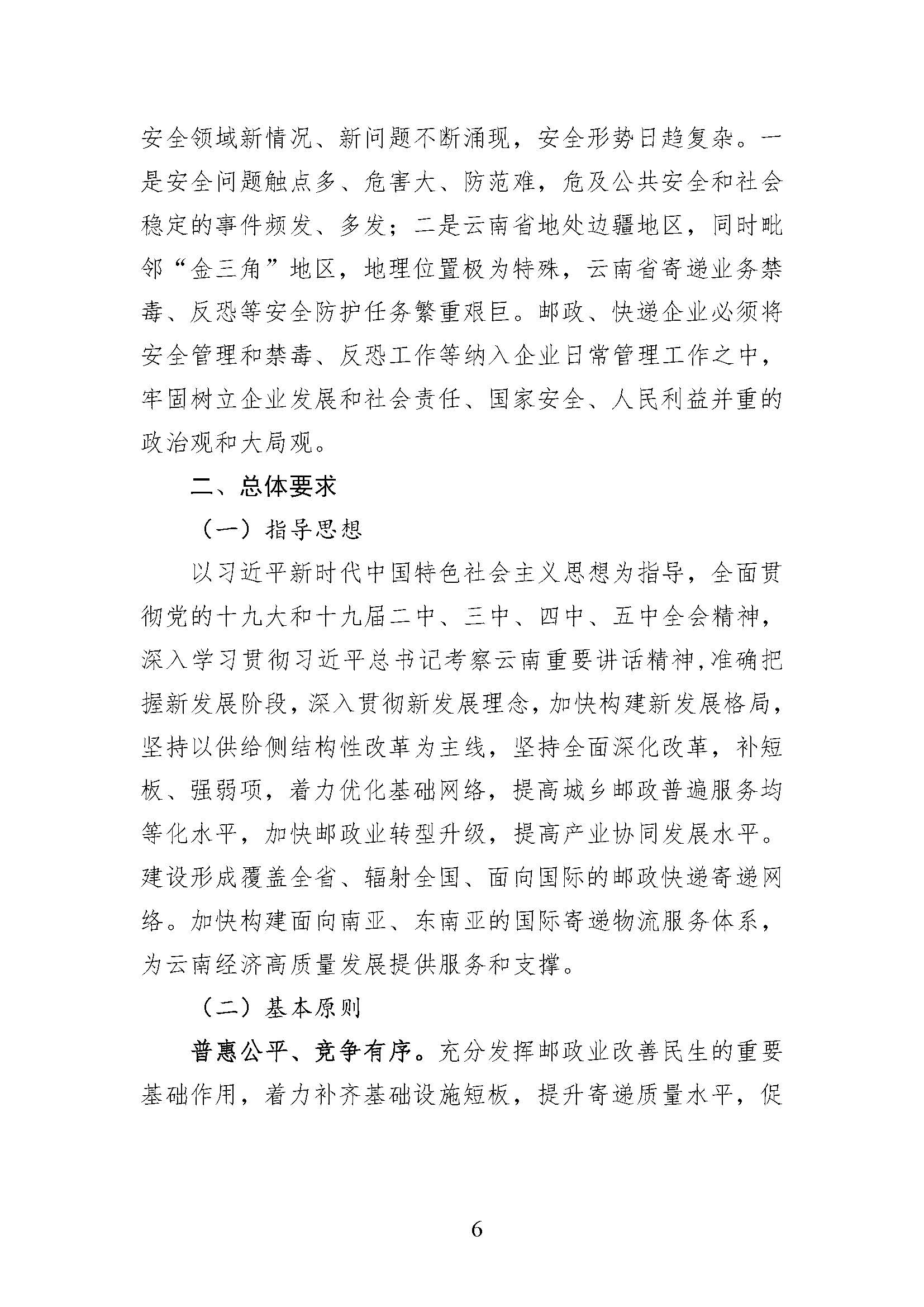 安全领域新情况、新问题不断涌现，安全形势日趋复杂。一是安全问题触点多、危害大、防范难，危及公共安全和社会稳定的事件频发、多发；二是云南省地处边疆地区，同时毗邻“金三角”地区，地理位置极为特殊，云南省寄递业务禁毒、反恐等安全防护任务繁重艰巨。邮政、快递企业必须将安全管理和禁毒、反恐工作等纳入企业日常管理工作之中，牢固树立企业发展和社会责任、国家安全、人民利益并重的政治观和大局观。

二、总体要求

（一）指导思想

以习近平新时代中国特色社会主义思想为指导，全面贯彻党的十九大和十九届二中、三中、四中、五中全会精神，深入学习贯彻习近平总书记考察云南重要讲话精神,准确把握新发展阶段，深入贯彻新发展理念，加快构建新发展格局，坚持以供给侧结构性改革为主线，坚持全面深化改革，补短板、强弱项，着力优化基础网络，提高城乡邮政普遍服务均等化水平，加快邮政业转型升级，提高产业协同发展水平。建设形成覆盖全省、辐射全国、面向国际的邮政快递寄递网络。加快构建面向南亚、东南亚的国际寄递物流服务体系，为云南经济高质量发展提供服务和支撑。

（二）基本原则

普惠公平、竞争有序。充分发挥邮政业改善民生的重要基础作用，着力补齐基础设施短板，提升寄递质量水平，促

6